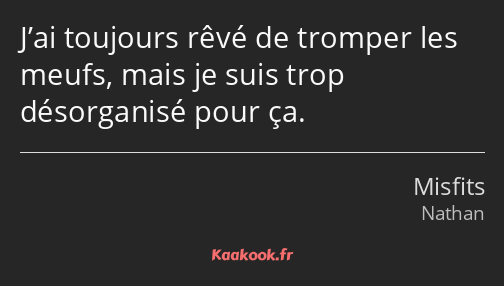 J’ai toujours rêvé de tromper les meufs, mais je suis trop désorganisé pour ça.

Misfits
Nathan

Kaakook.fr